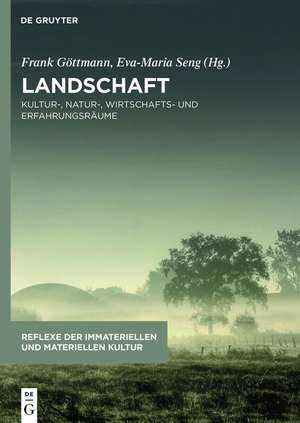 DE GRUYTER

Frank Göttmann, Eva-Maria Seng (Hg.)

LANDSCHAFT

KULTUR-, NATUR-, WIRTSCHAFTS- UND ERFAHRUNGSRÄUME

REFLEXE DER IMMATERIELLEN UND MATERIELLEN KULTUR

DE
G